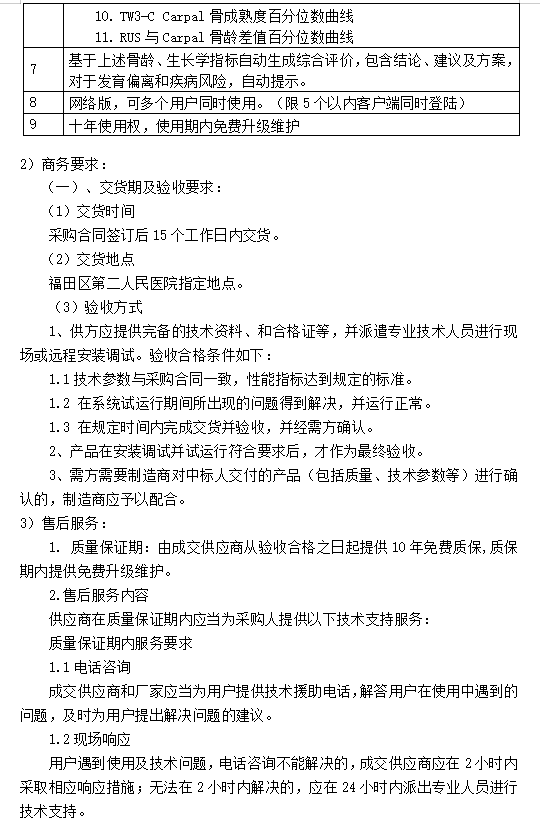 |  | 10. TW3-C Carpal 骨成熟度百分位数曲线<br>11. RUS 与 Carpal 骨龄差值百分位数曲线 |
|---|---|
| 7 | 基于上述骨龄、生长学指标自动生成综合评价，包含结论、建议及方案，对于发育偏离和疾病风险，自动提示。 |
| 8 | 网络版，可多个用户同时使用。（限 5 个以内客户端同时登陆） |
| 9 | 十年使用权，使用期内免费升级维护 |

2）商务要求：

（一）、交货期及验收要求：

（1）交货时间

采购合同签订后 15 个工作日内交货。

（2）交货地点

福田区第二人民医院指定地点。

（3）验收方式

1、供方应提供完备的技术资料、和合格证等，并派遣专业技术人员进行现场或远程安装调试。验收合格条件如下：

1.1 技术参数与采购合同一致，性能指标达到规定的标准。

1.2 在系统试运行期间所出现的问题得到解决，并运行正常。

1.3 在规定时间内完成交货并验收，并经需方确认。

2、产品在安装调试并试运行符合要求后，才作为最终验收。

3、需方需要制造商对中标人交付的产品（包括质量、技术参数等）进行确认的，制造商应予以配合。

3）售后服务：

1. 质量保证期：由成交供应商从验收合格之日起提供 10 年免费质保，质保期内提供免费升级维护。

2.售后服务内容

供应商在质量保证期内应当为采购人提供以下技术支持服务：

质量保证期内服务要求

1.1 电话咨询

成交供应商和厂家应当为用户提供技术援助电话，解答用户在使用中遇到的问题，及时为用户提出解决问题的建议。

1.2 现场响应

用户遇到使用及技术问题，电话咨询不能解决的，成交供应商应在 2 小时内采取相应响应措施；无法在 2 小时内解决的，应在 24 小时内派出专业人员进行技术支持。